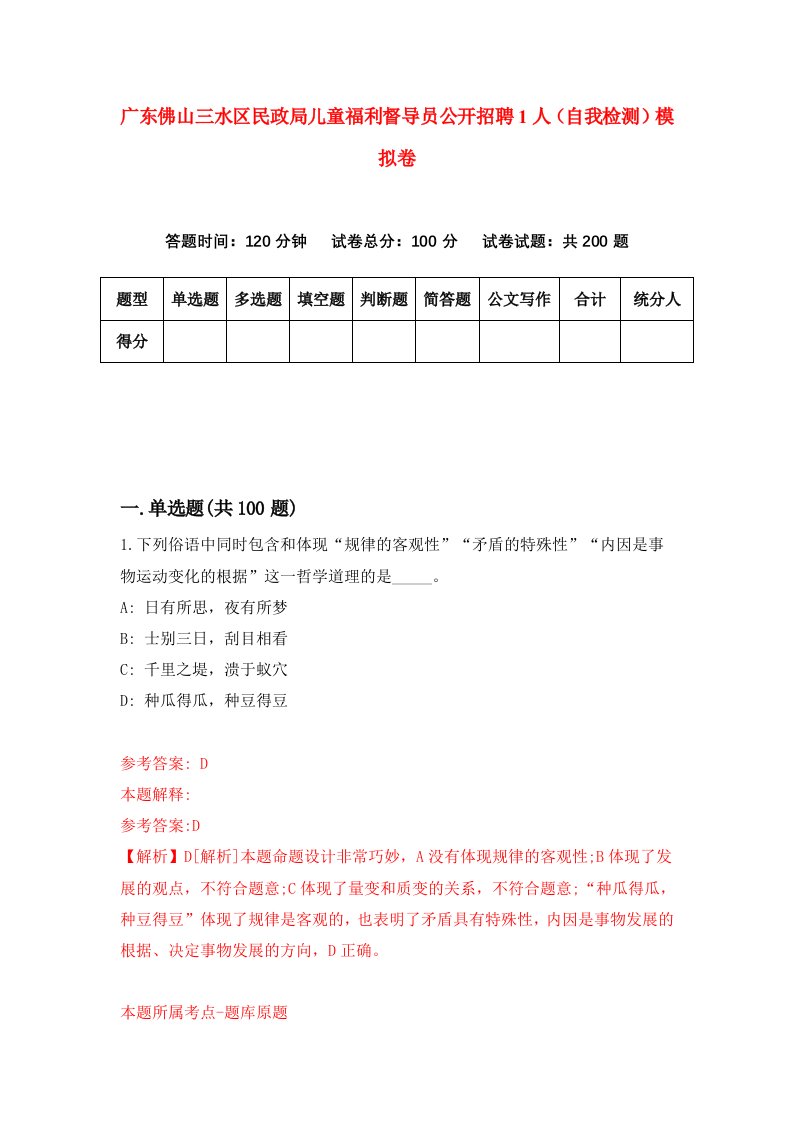 广东佛山三水区民政局儿童福利督导员公开招聘1人（自我检测）模拟卷

答题时间：120分钟　　试卷总分：100分　　试卷试题：共200题

| 题型 | 单选题 | 多选题 | 填空题 | 判断题 | 简答题 | 公文写作 | 合计 | 统分人 |
|---|---|---|---|---|---|---|---|---|
| 得分 | | | | | | | | |

一.单选题(共100题)

1.下列俗语中同时包含和体现“规律的客观性”“矛盾的特殊性”“内因是事物运动变化的根据”这一哲学道理的是_____。

A: 日有所思，夜有所梦

B: 士别三日，刮目相看

C: 千里之堤，溃于蚁穴

D: 种瓜得瓜，种豆得豆

参考答案: D

本题解释:

参考答案:D

【解析】D[解析]本题命题设计非常巧妙，A没有体现规律的客观性;B体现了发展的观点，不符合题意;C体现了量变和质变的关系，不符合题意;“种瓜得瓜，种豆得豆”体现了规律是客观的，也表明了矛盾具有特殊性，内因是事物发展的根据、决定事物发展的方向，D正确。

本题所属考点-题库原题